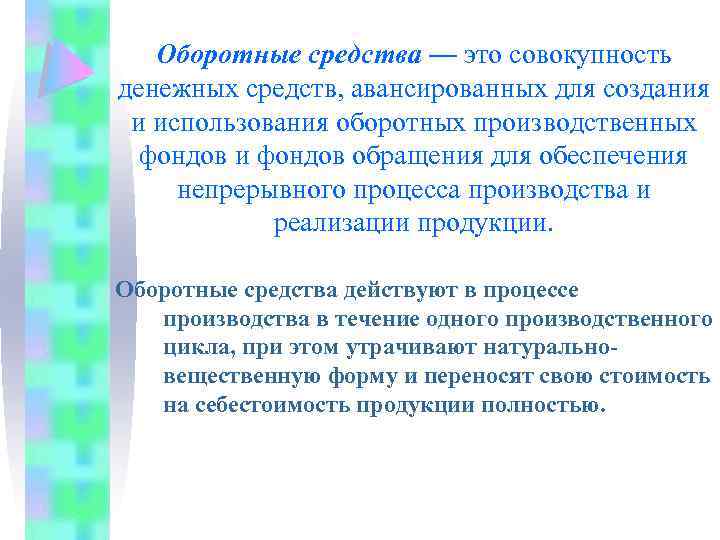 Оборотные средства — это совокупность денежных средств, авансированных для создания и использования оборотных производственных фондов и фондов обращения для обеспечения непрерывного процесса производства и реализации продукции.

Оборотные средства действуют в процессе производства в течение одного производственного цикла, при этом утрачивают натурально-вещественную форму и переносят свою стоимость на себестоимость продукции полностью.